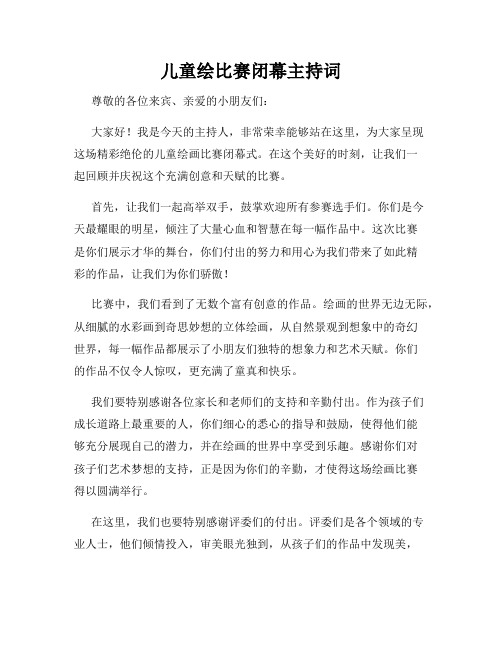 儿童绘比赛闭幕主持词

尊敬的各位来宾、亲爱的小朋友们:

大家好!我是今天的主持人，非常荣幸能够站在这里，为大家呈现这场精彩绝伦的儿童绘画比赛闭幕式。在这个美好的时刻，让我们一起回顾并庆祝这个充满创意和天赋的比赛。

首先，让我们一起高举双手，鼓掌欢迎所有参赛选手们。你们是今天最耀眼的明星，倾注了大量心血和智慧在每一幅作品中。这次比赛是你们展示才华的舞台，你们付出的努力和用心为我们带来了如此精彩的作品，让我们为你们骄傲!

比赛中，我们看到了无数个富有创意的作品。绘画的世界无边无际，从细腻的水彩画到奇思妙想的立体绘画，从自然景观到想象中的奇幻世界，每一幅作品都展示了小朋友们独特的想象力和艺术天赋。你们的作品不仅令人惊叹，更充满了童真和快乐。

我们要特别感谢各位家长和老师们的支持和辛勤付出。作为孩子们成长道路上最重要的人，你们细心的悉心的指导和鼓励，使得他们能够充分展现自己的潜力，并在绘画的世界中享受到乐趣。感谢你们对孩子们艺术梦想的支持，正是因为你们的辛勤，才使得这场绘画比赛得以圆满举行。

在这里，我们也要特别感谢评委们的付出。评委们是各个领域的专业人士，他们倾情投入，审美眼光独到，从孩子们的作品中发现美，